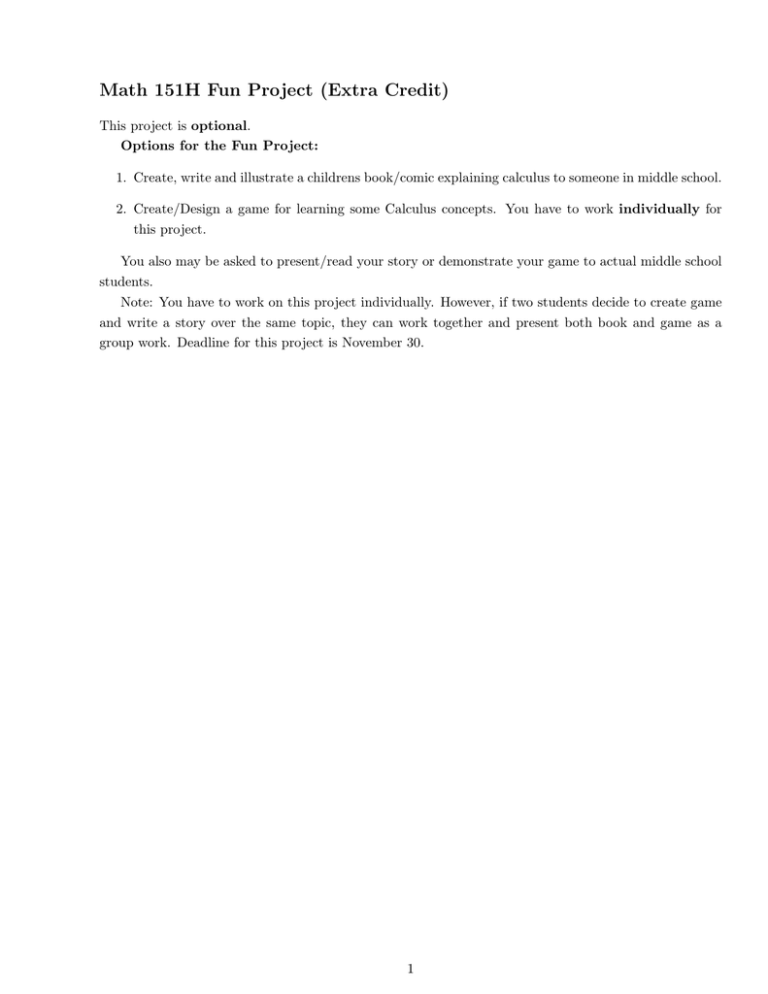 Math 151H Fun Project (Extra Credit)

This project is optional.

Options for the Fun Project:

1. Create, write and illustrate a childrens book/comic explaining calculus to someone in middle school.

2. Create/Design a game for learning some Calculus concepts. You have to work individually for this project.

You also may be asked to present/read your story or demonstrate your game to actual middle school students.

Note: You have to work on this project individually. However, if two students decide to create game and write a story over the same topic, they can work together and present both book and game as a group work. Deadline for this project is November 30.

1